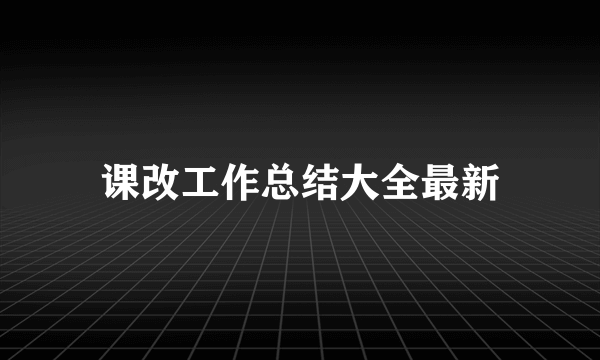 课改工作总结大全最新